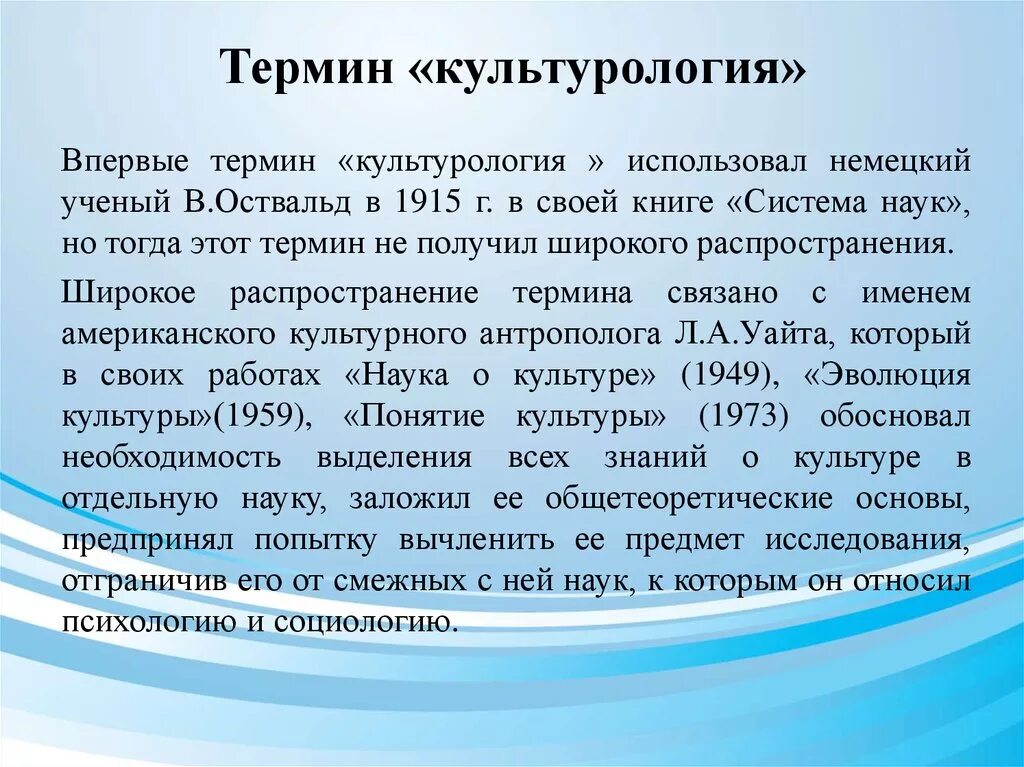 Термин «культурология»

Впервые термин «культурология » использовал немецкий ученый В.Оствальд в 1915 г. в своей книге «Система наук», но тогда этот термин не получил широкого распространения.

Широкое распространение термина связано с именем американского культурного антрополога Л.А.Уайта, который в своих работах «Наука о культуре» (1949), «Эволюция культуры»(1959), «Понятие культуры» (1973) обосновал необходимость выделения всех знаний о культуре в отдельную науку, заложил ее общетеоретические основы, предпринял попытку вычленить ее предмет исследования, отграничив его от смежных с ней наук, к которым он относил психологию и социологию.